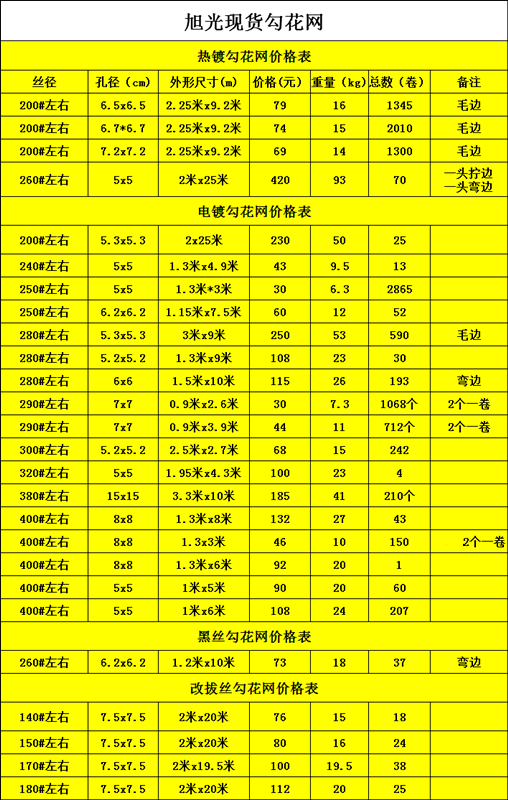 旭光现货勾花网

热镀勾花网价格表

| 丝径 | 孔径（cm） | 外形尺寸(m) | 价格(元) | 重量(kg) | 总数（卷） | 备注 |
|---|---|---|---|---|---|---|
| 200#左右 | 6.5x6.5 | 2.25米x9.2米 | 79 | 16 | 1345 | 毛边 |
| 200#左右 | 6.7*6.7 | 2.25米x9.2米 | 74 | 15 | 2010 | 毛边 |
| 200#左右 | 7.2x7.2 | 2.25米x9.2米 | 69 | 14 | 1300 | 毛边 |
| 260#左右 | 5x5 | 2米x25米 | 420 | 93 | 70 | 一头拧边 一头弯边 |

电镀勾花网价格表

| | | | | | | |
|---|---|---|---|---|---|---|
| 200#左右 | 5.3x5.3 | 2x25米 | 230 | 50 | 25 | |
| 240#左右 | 5x5 | 1.3米x4.9米 | 43 | 9.5 | 13 | |
| 250#左右 | 5x5 | 1.3米*3米 | 30 | 6.3 | 2865 | |
| 250#左右 | 6.2x6.2 | 1.15米x7.5米 | 60 | 12 | 52 | |
| 280#左右 | 5.3x5.3 | 3米x9米 | 250 | 53 | 590 | 毛边 |
| 280#左右 | 5.2x5.2 | 1.3米x9米 | 108 | 23 | 30 | |
| 280#左右 | 6x6 | 1.5米x10米 | 115 | 26 | 193 | 弯边 |
| 290#左右 | 7x7 | 0.9米x2.6米 | 30 | 7.3 | 1068个 | 2个一卷 |
| 290#左右 | 7x7 | 0.9米x3.9米 | 44 | 11 | 712个 | 2个一卷 |
| 300#左右 | 5.2x5.2 | 2.5米x2.7米 | 68 | 15 | 242 | |
| 320#左右 | 5x5 | 1.95米x4.3米 | 100 | 23 | 4 | |
| 380#左右 | 15x15 | 3.3米x10米 | 185 | 41 | 210个 | |
| 400#左右 | 8x8 | 1.3米x8米 | 132 | 27 | 43 | |
| 400#左右 | 8x8 | 1.3x3米 | 46 | 10 | 150 | 2个一卷 |
| 400#左右 | 8x8 | 1.3米x6米 | 92 | 20 | 1 | |
| 400#左右 | 5x5 | 1米x5米 | 90 | 20 | 60 | |
| 400#左右 | 5x5 | 1米x6米 | 108 | 24 | 207 | |

黑丝勾花网价格表

| | | | | | | |
|---|---|---|---|---|---|---|
| 260#左右 | 6.2x6.2 | 1.2米x10米 | 73 | 18 | 37 | 弯边 |

改拔丝勾花网价格表

| | | | | | | |
|---|---|---|---|---|---|---|
| 140#左右 | 7.5x7.5 | 2米x20米 | 76 | 15 | 18 | |
| 150#左右 | 7.5x7.5 | 2米x20米 | 80 | 16 | 24 | |
| 170#左右 | 7.5x7.5 | 2米x19.5米 | 100 | 19.5 | 38 | |
| 180#左右 | 7.5x7.5 | 2米x20米 | 112 | 20 | 25 | |